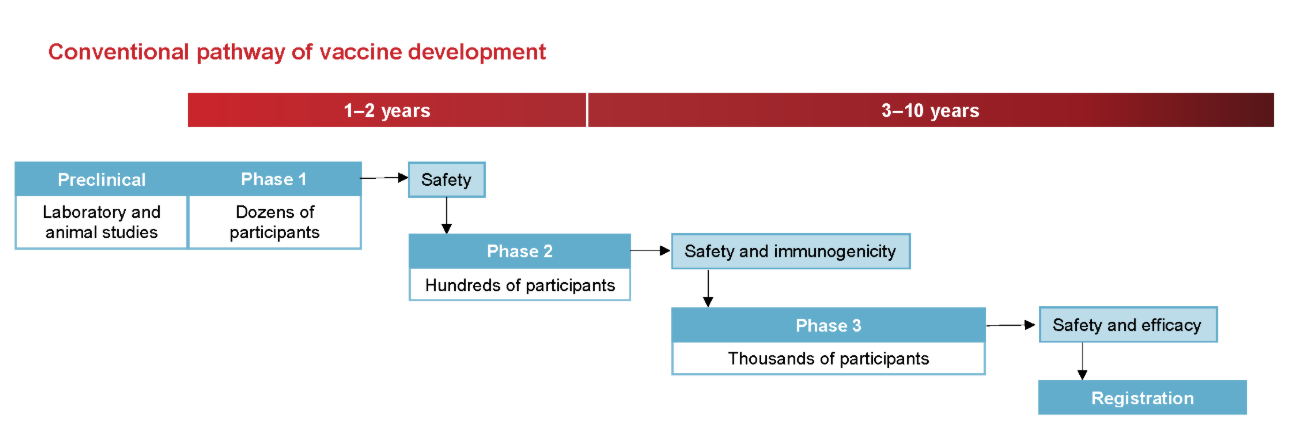 Conventional pathway of vaccine development

1–2 years

3–10 years

Preclinical

Laboratory and animal studies

Phase 1

Dozens of participants

Safety

Phase 2

Hundreds of participants

Safety and immunogenicity

Phase 3

Thousands of participants

Safety and efficacy

Registration